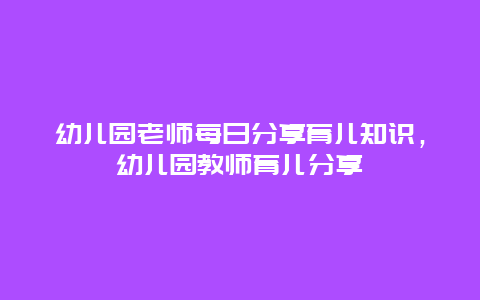 幼儿园老师每日分享育儿知识，幼儿园教师育儿分享